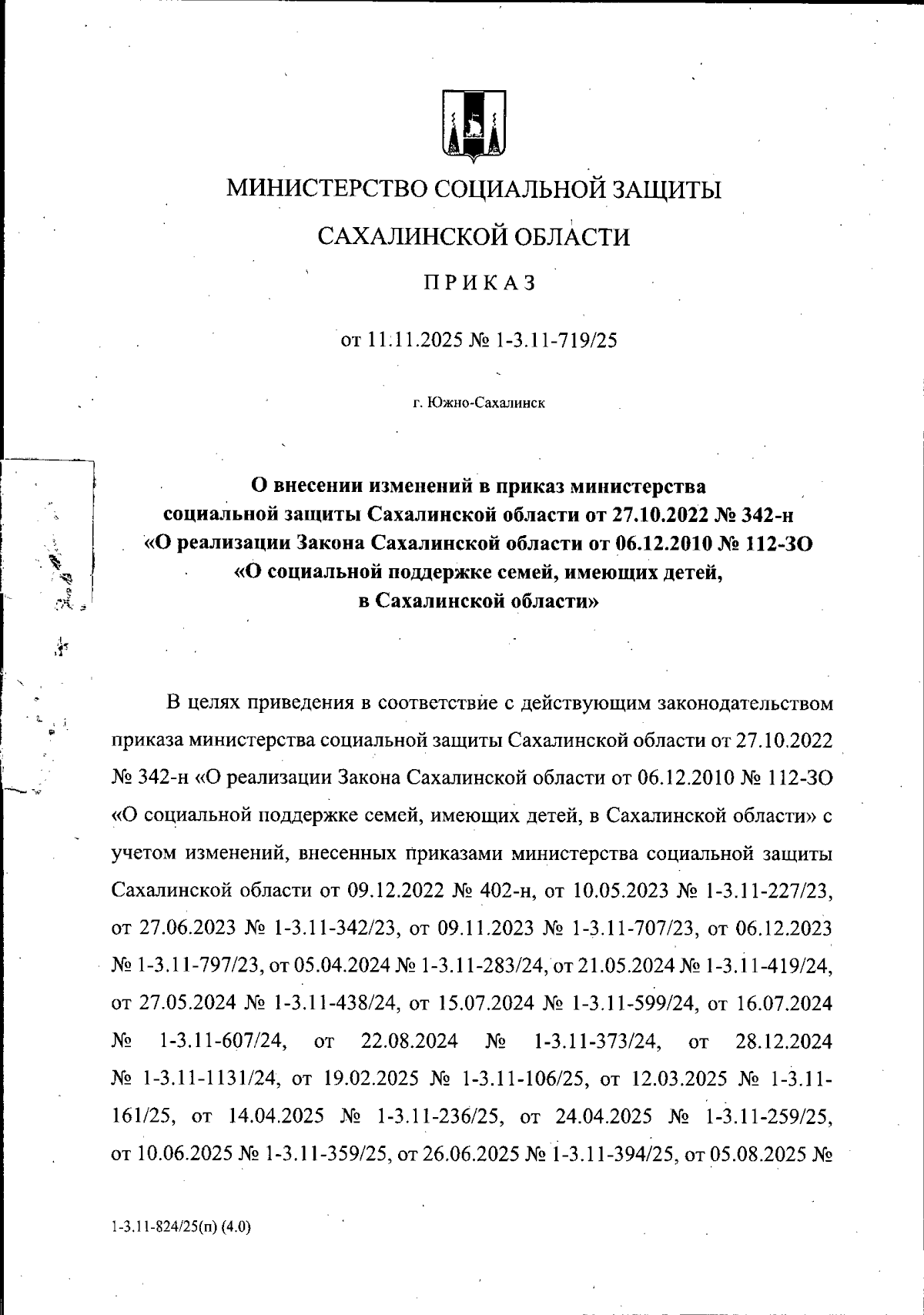 МИНИСТЕРСТВО СОЦИАЛЬНОЙ ЗАЩИТЫ

САХАЛИНСКОЙ ОБЛАСТИ

ПРИКАЗ

от 11.11.2025 № 1-3.11-719/25

г. Южно-Сахалинск

О внесении изменений в приказ министерства социальной защиты Сахалинской области от 27.10.2022 № 342-н «О реализации Закона Сахалинской области от 06.12.2010 № 112-ЗО «О социальной поддержке семей, имеющих детей, в Сахалинской области»

В целях приведения в соответствие с действующим законодательством приказа министерства социальной защиты Сахалинской области от 27.10.2022 № 342-н «О реализации Закона Сахалинской области от 06.12.2010 № 112-ЗО «О социальной поддержке семей, имеющих детей, в Сахалинской области» с учетом изменений, внесенных приказами министерства социальной защиты Сахалинской области от 09.12.2022 № 402-н, от 10.05.2023 № 1-3.11-227/23, от 27.06.2023 № 1-3.11-342/23, от 09.11.2023 № 1-3.11-707/23, от 06.12.2023 № 1-3.11-797/23, от 05.04.2024 № 1-3.11-283/24, от 21.05.2024 № 1-3.11-419/24, от 27.05.2024 № 1-3.11-438/24, от 15.07.2024 № 1-3.11-599/24, от 16.07.2024 № 1-3.11-607/24, от 22.08.2024 № 1-3.11-373/24, от 28.12.2024 № 1-3.11-1131/24, от 19.02.2025 № 1-3.11-106/25, от 12.03.2025 № 1-3.11-161/25, от 14.04.2025 № 1-3.11-236/25, от 24.04.2025 № 1-3.11-259/25, от 10.06.2025 № 1-3.11-359/25, от 26.06.2025 № 1-3.11-394/25, от 05.08.2025 №

1-3.11-824/25(п) (4.0)